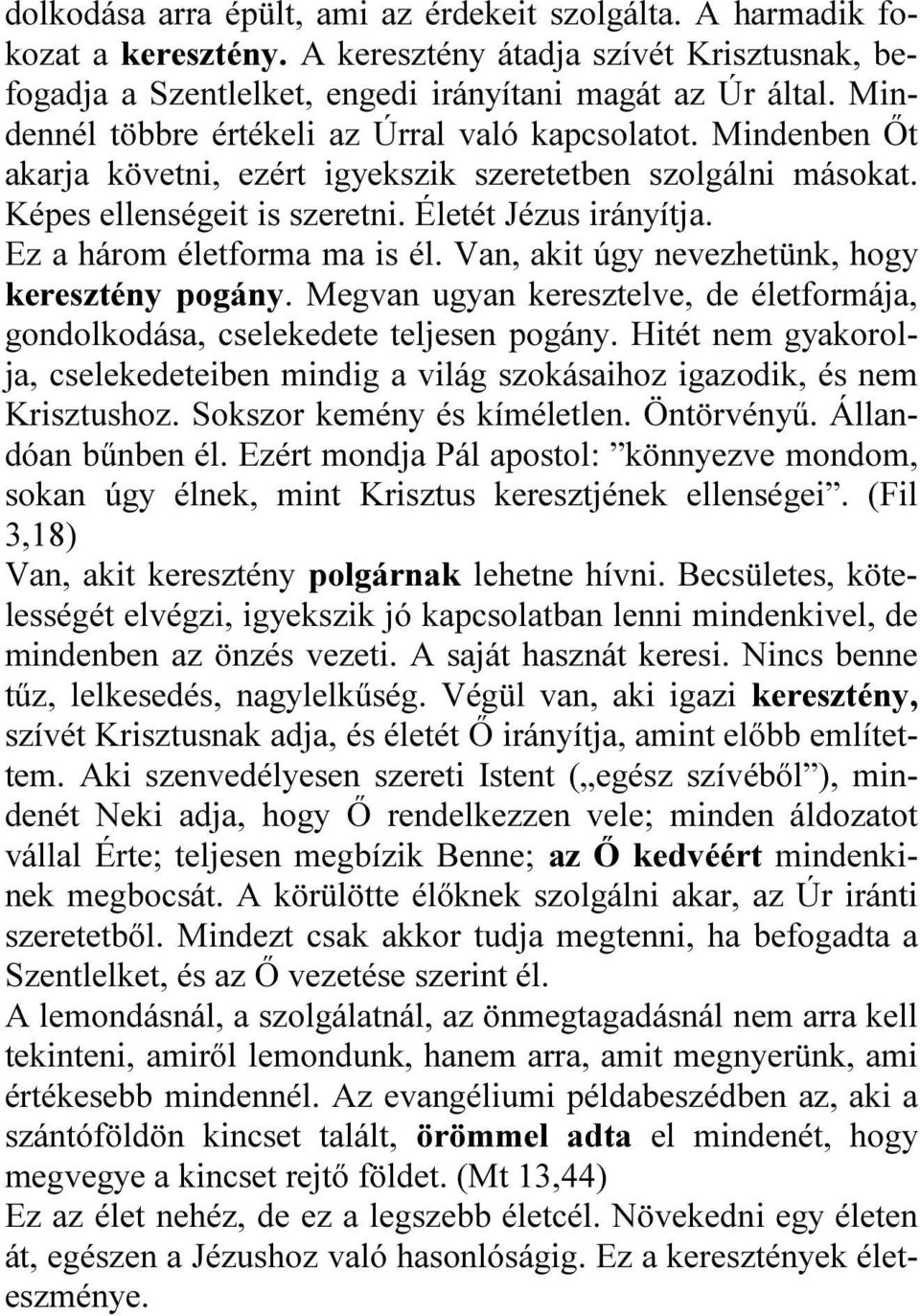 dolkodása arra épült, ami az érdekeit szolgálta. A harmadik fokozat a keresztény. A keresztény átadja szívét Krisztusnak, befogadja a Szentlelket, engedi irányítani magát az Úr által. Mindennél többre értékeli az Úrral való kapcsolatot. Mindenben Őt akarja követni, ezért igyekszik szeretetben szolgálni másokat. Képes ellenségeit is szeretni. Életét Jézus irányítja.
Ez a három életforma ma is él. Van, akit úgy nevezhetünk, hogy keresztény pogány. Megvan ugyan keresztelve, de életformája, gondolkodása, cselekedete teljesen pogány. Hitét nem gyakorolja, cselekedeteiben mindig a világ szokásaihoz igazodik, és nem Krisztushoz. Sokszor kemény és kíméletlen. Öntörvényű. Állandóan bűnben él. Ezért mondja Pál apostol: ”könnyezve mondom, sokan úgy élnek, mint Krisztus keresztjének ellenségei”. (Fil 3,18)
Van, akit keresztény polgárnak lehetne hívni. Becsületes, kötelességét elvégzi, igyekszik jó kapcsolatban lenni mindenkivel, de mindenben az önzés vezeti. A saját hasznát keresi. Nincs benne tűz, lelkesedés, nagylelkűség. Végül van, aki igazi keresztény, szívét Krisztusnak adja, és életét Ő irányítja, amint előbb említettem. Aki szenvedélyesen szereti Istent („egész szívéből”), mindenét Neki adja, hogy Ő rendelkezzen vele; minden áldozatot vállal Érte; teljesen megbízik Benne; az Ő kedvéért mindenkinek megbocsát. A körülötte élőknek szolgálni akar, az Úr iránti szeretetből. Mindezt csak akkor tudja megtenni, ha befogadta a Szentlelket, és az Ő vezetése szerint él.
A lemondásnál, a szolgálatnál, az önmegtagadásnál nem arra kell tekinteni, amiről lemondunk, hanem arra, amit megnyerünk, ami értékesebb mindennél. Az evangéliumi példabeszédben az, aki a szántóföldön kincset talált, örömmel adta el mindenét, hogy megvegye a kincset rejtő földet. (Mt 13,44)
Ez az élet nehéz, de ez a legszebb életcél. Növekedni egy életen át, egészen a Jézushoz való hasonlóságig. Ez a keresztények életeszménye.